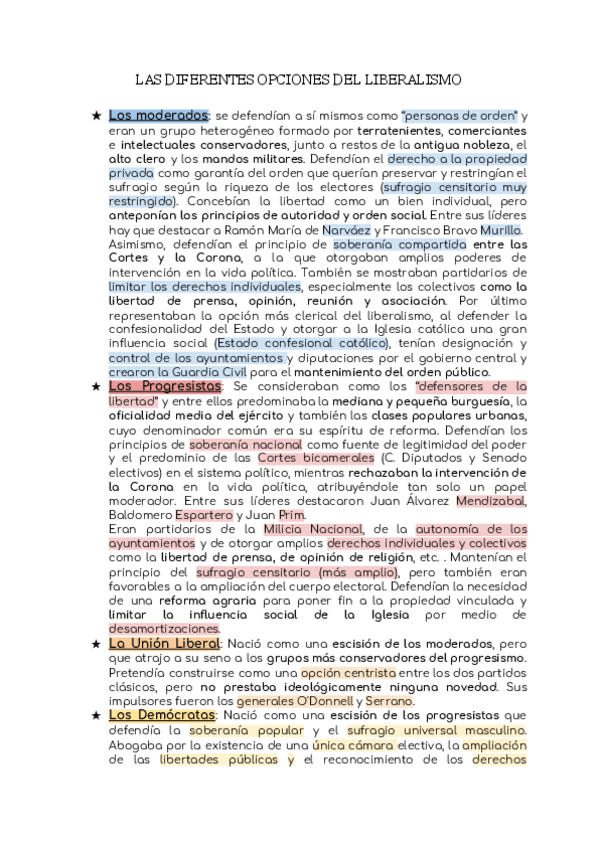 LAS DIFERENTES OPCIONES DEL LIBERALISMO

★ Los moderados: se defendían a sí mismos como "personas de orden" y eran un grupo heterogéneo formado por terratenientes, comerciantes e intelectuales conservadores, junto a restos de la antigua nobleza, el alto clero y los mandos militares. Defendían el derecho a la propiedad privada como garantía del orden que querían preservar y restringían el sufragio según la riqueza de los electores (sufragio censitario muy restringido). Concebían la libertad como un bien individual, pero anteponían los principios de autoridad y orden social. Entre sus líderes hay que destacar a Ramón María de Narváez y Francisco Bravo Murillo. Asimismo, defendían el principio de soberanía compartida entre las Cortes y la Corona, a la que otorgaban amplios poderes de intervención en la vida política. También se mostraban partidarios de limitar los derechos individuales, especialmente los colectivos como la libertad de prensa, opinión, reunión y asociación. Por último representaban la opción más clerical del liberalismo, al defender la confesionalidad del Estado y otorgar a la Iglesia católica una gran influencia social (Estado confesional católico), tenían designación y control de los ayuntamientos y diputaciones por el gobierno central y crearon la Guardia Civil para el mantenimiento del orden público.

★ Los Progresistas: Se consideraban como los "defensores de la libertad" y entre ellos predominaba la mediana y pequeña burguesía, la oficialidad media del ejército y también las clases populares urbanas, cuyo denominador común era su espíritu de reforma. Defendían los principios de soberanía nacional como fuente de legitimidad del poder y el predominio de las Cortes bicamerales (C. Diputados y Senado electivos) en el sistema político, mientras rechazaban la intervención de la Corona en la vida política, atribuyéndole tan solo un papel moderador. Entre sus líderes destacaron Juan Álvarez Mendizabal, Baldomero Espartero y Juan Prim.
Eran partidarios de la Milicia Nacional, de la autonomía de los ayuntamientos y de otorgar amplios derechos individuales y colectivos como la libertad de prensa, de opinión de religión, etc. . Mantenían el principio del sufragio censitario (más amplio), pero también eran favorables a la ampliación del cuerpo electoral. Defendían la necesidad de una reforma agraria para poner fin a la propiedad vinculada y limitar la influencia social de la Iglesia por medio de desamortizaciones.

★ La Unión Liberal: Nació como una escisión de los moderados, pero que atrajo a su seno a los grupos más conservadores del progresismo. Pretendía construirse como una opción centrista entre los dos partidos clásicos, pero no prestaba ideológicamente ninguna novedad. Sus impulsores fueron los generales O'Donnell y Serrano.

★ Los Demócratas: Nació como una escisión de los progresistas que defendía la soberanía popular y el sufragio universal masculino. Abogaba por la existencia de una única cámara electiva, la ampliación de las libertades públicas y el reconocimiento de los derechos